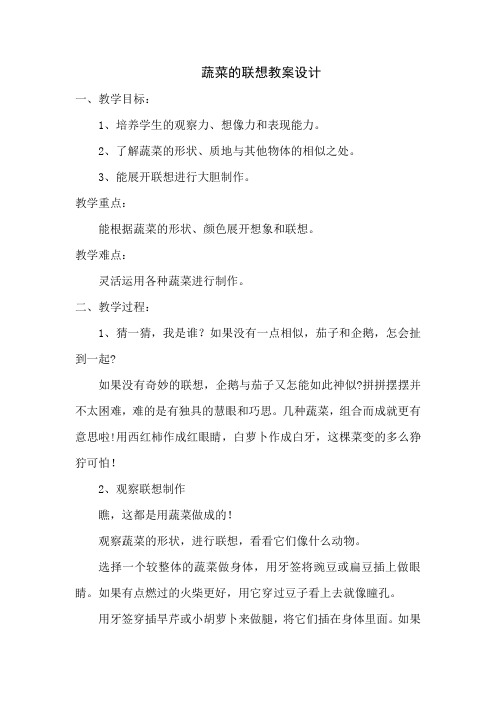 蔬菜的联想教案设计

一、教学目标：

1、培养学生的观察力、想像力和表现能力。

2、了解蔬菜的形状、质地与其他物体的相似之处。

3、能展开联想进行大胆制作。

教学重点：

能根据蔬菜的形状、颜色展开想象和联想。

教学难点：

灵活运用各种蔬菜进行制作。

二、教学过程：

1、猜一猜，我是谁？如果没有一点相似，茄子和企鹅，怎会扯到一起?

如果没有奇妙的联想，企鹅与茄子又怎能如此神似?拼拼摆摆并不太困难，难的是有独具的慧眼和巧思。几种蔬菜，组合而成就更有意思啦!用西红柿作成红眼睛，白萝卜作成白牙，这棵菜变的多么狰狞可怕！

2、观察联想制作

瞧，这都是用蔬菜做成的！

观察蔬菜的形状，进行联想，看看它们像什么动物。

选择一个较整体的蔬菜做身体，用牙签将豌豆或扁豆插上做眼睛。如果有点燃过的火柴更好，用它穿过豆子看上去就像瞳孔。

用牙签穿插旱芹或小胡萝卜来做腿，将它们插在身体里面。如果